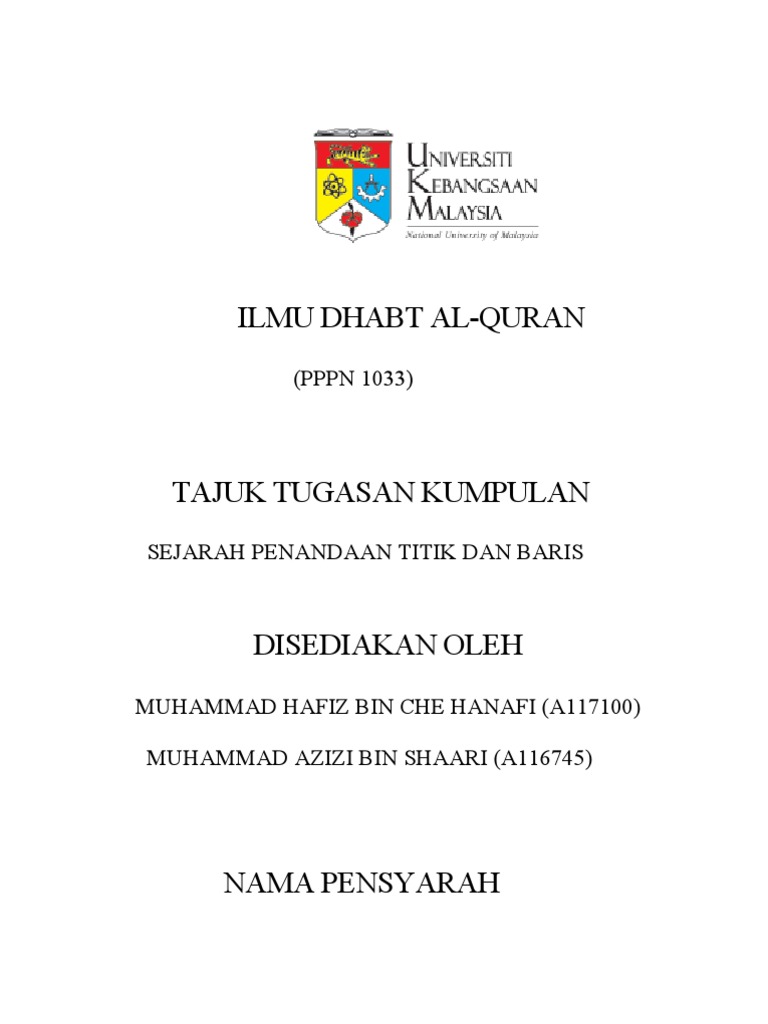 UNIVERSITI KEBANGSAAN MALAYSIA
National University of Malaysia

ILMU DHABT AL-QURAN

(PPPN 1033)

TAJUK TUGASAN KUMPULAN

SEJARAH PENANDAAN TITIK DAN BARIS

DISEDIAKAN OLEH

MUHAMMAD HAFIZ BIN CHE HANAFI (A117100)

MUHAMMAD AZIZI BIN SHAARI (A116745)

NAMA PENSYARAH